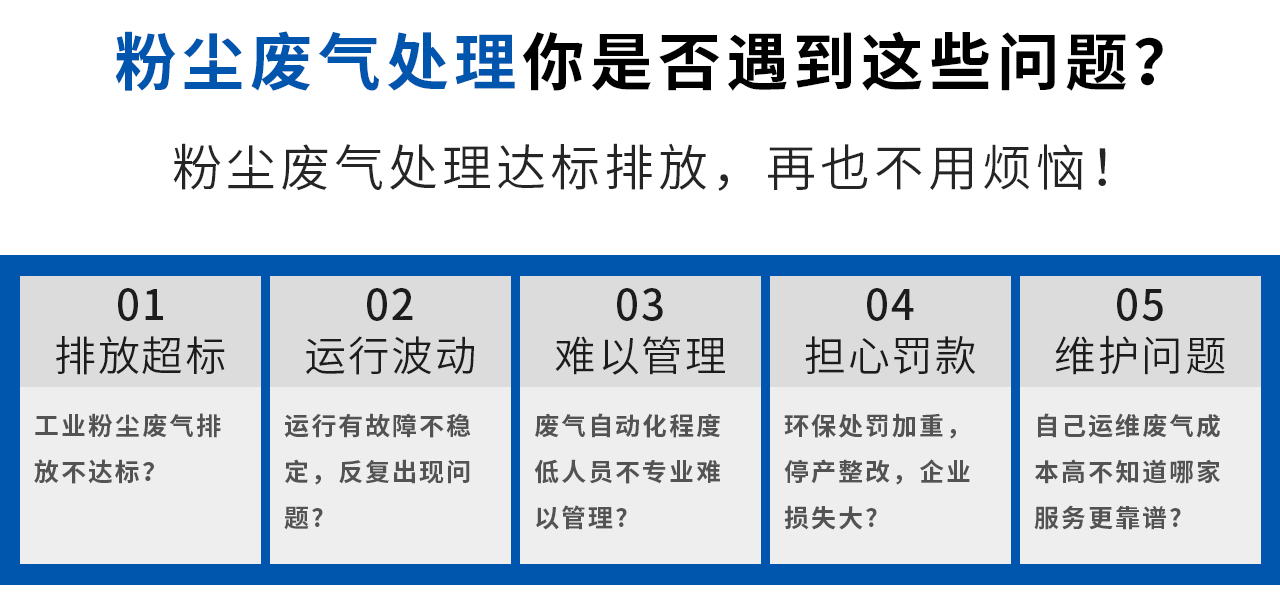 粉尘废气处理你是否遇到这些问题？

粉尘废气处理达标排放，再也不用烦恼！

01
排放超标

工业粉尘废气排放不达标？

02
运行波动

运行有故障不稳定，反复出现问题？

03
难以管理

废气自动化程度低人员不专业难以管理？

04
担心罚款

环保处罚加重，停产整改，企业损失大？

05
维护问题

自己运维废气成本高不知道哪家服务更靠谱？